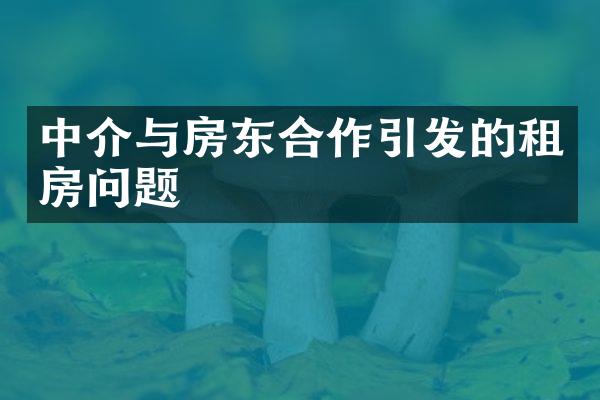 中介与房东合作引发的租房问题